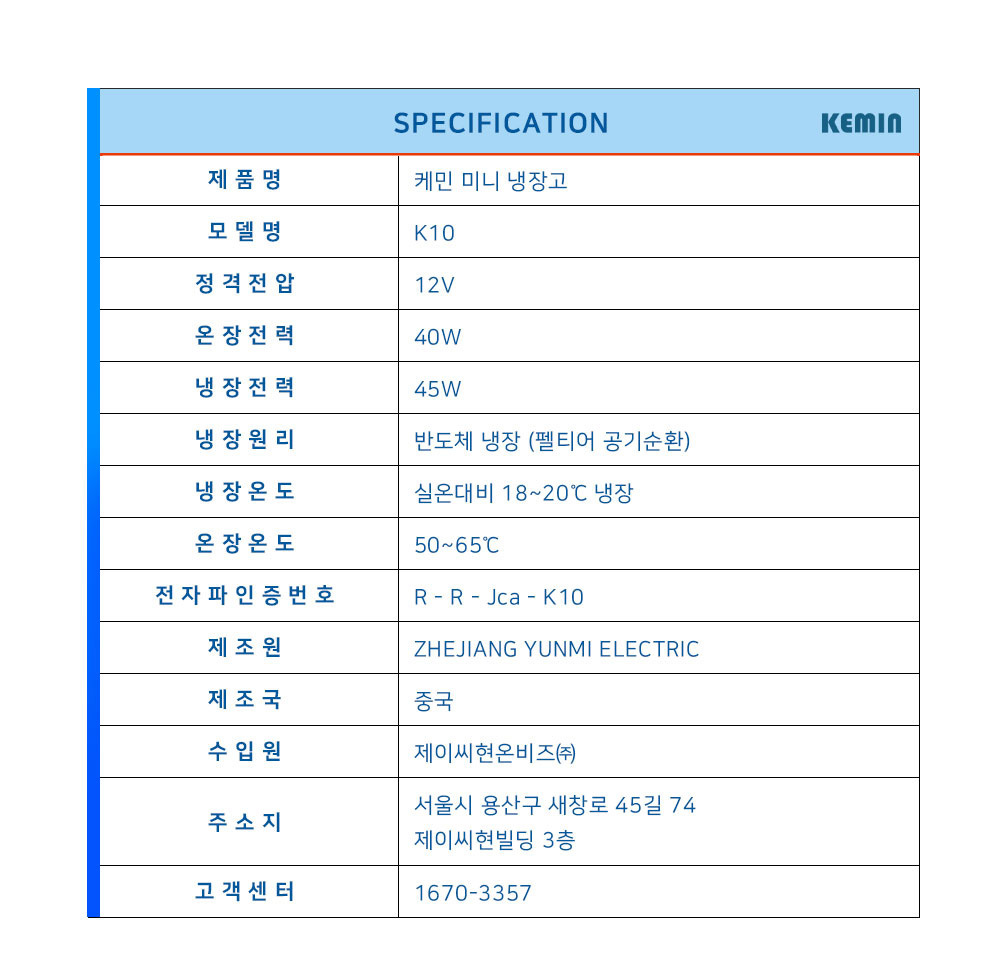 SPECIFICATION KEMIN

| 제품명 | 케민 미니 냉장고 |
|---|---|
| 모델명 | K10 |
| 정격전압 | 12V |
| 온장전력 | 40W |
| 냉장전력 | 45W |
| 냉장원리 | 반도체 냉장 (펠티어 공기순환) |
| 냉장온도 | 실온대비 18~20℃ 냉장 |
| 온장온도 | 50~65℃ |
| 전자파인증번호 | R - R - Jca - K10 |
| 제조원 | ZHEJIANG YUNMI ELECTRIC |
| 제조국 | 중국 |
| 수입원 | 제이씨현온비즈㈜ |
| 주소지 | 서울시 용산구 새창로 45길 74 제이씨현빌딩 3층 |
| 고객센터 | 1670-3357 |